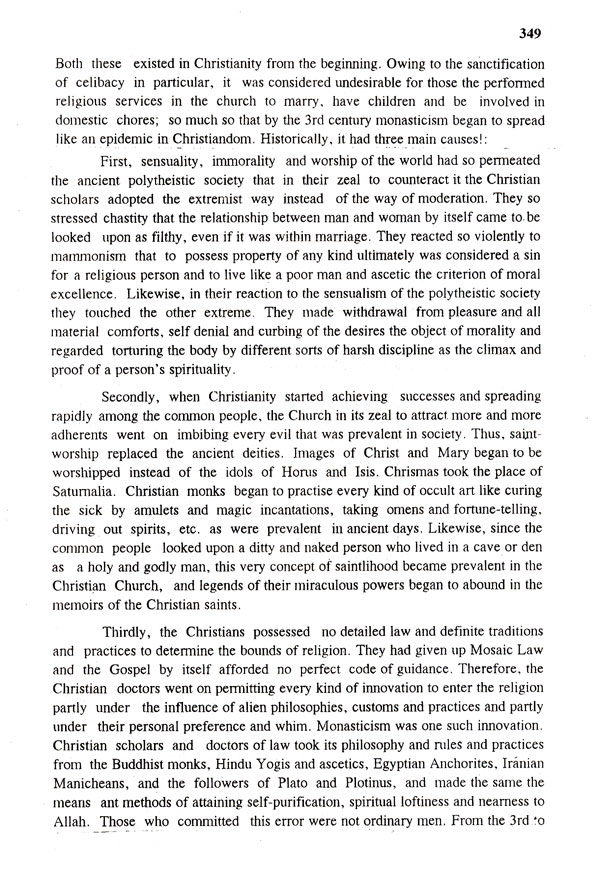 349

Both these existed in Christianity from the beginning. Owing to the sanctification of celibacy in particular, it was considered undesirable for those the performed religious services in the church to marry, have children and be involved in domestic chores; so much so that by the 3rd century monasticism began to spread like an epidemic in Christiandom. Historically, it had three main causes!:

First, sensuality, immorality and worship of the world had so permeated the ancient polytheistic society that in their zeal to counteract it the Christian scholars adopted the extremist way instead of the way of moderation. They so stressed chastity that the relationship between man and woman by itself came to be looked upon as filthy, even if it was within marriage. They reacted so violently to mammonism that to possess property of any kind ultimately was considered a sin for a religious person and to live like a poor man and ascetic the criterion of moral excellence. Likewise, in their reaction to the sensualism of the polytheistic society they touched the other extreme. They made withdrawal from pleasure and all material comforts, self denial and curbing of the desires the object of morality and regarded torturing the body by different sorts of harsh discipline as the climax and proof of a person's spirituality.

Secondly, when Christianity started achieving successes and spreading rapidly among the common people, the Church in its zeal to attract more and more adherents went on imbibing every evil that was prevalent in society. Thus, saint-worship replaced the ancient deities. Images of Christ and Mary began to be worshipped instead of the idols of Horus and Isis. Chrismas took the place of Saturnalia. Christian monks began to practise every kind of occult art like curing the sick by amulets and magic incantations, taking omens and fortune-telling, driving out spirits, etc. as were prevalent in ancient days. Likewise, since the common people looked upon a ditty and naked person who lived in a cave or den as a holy and godly man, this very concept of saintlihood became prevalent in the Christian Church, and legends of their miraculous powers began to abound in the memoirs of the Christian saints.

Thirdly, the Christians possessed no detailed law and definite traditions and practices to determine the bounds of religion. They had given up Mosaic Law and the Gospel by itself afforded no perfect code of guidance. Therefore, the Christian doctors went on permitting every kind of innovation to enter the religion partly under the influence of alien philosophies, customs and practices and partly under their personal preference and whim. Monasticism was one such innovation. Christian scholars and doctors of law took its philosophy and rules and practices from the Buddhist monks, Hindu Yogis and ascetics, Egyptian Anchorites, Iranian Manicheans, and the followers of Plato and Plotinus, and made the same the means ant methods of attaining self-purification, spiritual loftiness and nearness to Allah. Those who committed this error were not ordinary men. From the 3rd to